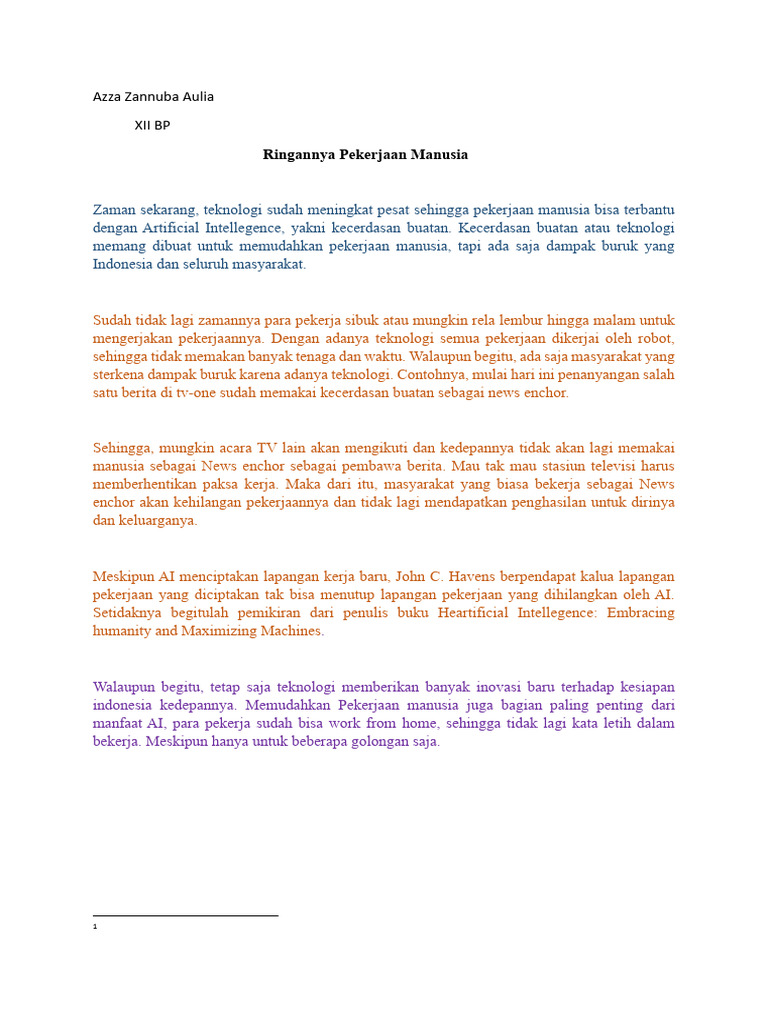 Azza Zannuba Aulia

XII BP

Ringannya Pekerjaan Manusia

Zaman sekarang, teknologi sudah meningkat pesat sehingga pekerjaan manusia bisa terbantu dengan Artificial Intellegence, yakni kecerdasan buatan. Kecerdasan buatan atau teknologi memang dibuat untuk memudahkan pekerjaan manusia, tapi ada saja dampak buruk yang Indonesia dan seluruh masyarakat.

Sudah tidak lagi zamannya para pekerja sibuk atau mungkin rela lembur hingga malam untuk mengerjakan pekerjaannya. Dengan adanya teknologi semua pekerjaan dikerjai oleh robot, sehingga tidak memakan banyak tenaga dan waktu. Walaupun begitu, ada saja masyarakat yang sterkena dampak buruk karena adanya teknologi. Contohnya, mulai hari ini penanyangan salah satu berita di tv-one sudah memakai kecerdasan buatan sebagai news enchor.

Sehingga, mungkin acara TV lain akan mengikuti dan kedepannya tidak akan lagi memakai manusia sebagai News enchor sebagai pembawa berita. Mau tak mau stasiun televisi harus memberhentikan paksa kerja. Maka dari itu, masyarakat yang biasa bekerja sebagai News enchor akan kehilangan pekerjaannya dan tidak lagi mendapatkan penghasilan untuk dirinya dan keluarganya.

Meskipun AI menciptakan lapangan kerja baru, John C. Havens berpendapat kalua lapangan pekerjaan yang diciptakan tak bisa menutup lapangan pekerjaan yang dihilangkan oleh AI. Setidaknya begitulah pemikiran dari penulis buku Heartificial Intellegence: Embracing humanity and Maximizing Machines.

Walaupun begitu, tetap saja teknologi memberikan banyak inovasi baru terhadap kesiapan indonesia kedepannya. Memudahkan Pekerjaan manusia juga bagian paling penting dari manfaat AI, para pekerja sudah bisa work from home, sehingga tidak lagi kata letih dalam bekerja. Meskipun hanya untuk beberapa golongan saja.

1